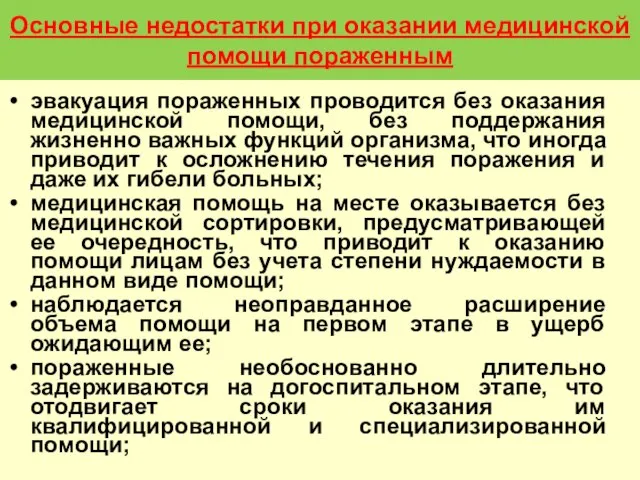 Основные недостатки при оказании медицинской помощи пораженным

• эвакуация пораженных проводится без оказания медицинской помощи, без поддержания жизненно важных функций организма, что иногда приводит к осложнению течения поражения и даже их гибели больных;
• медицинская помощь на месте оказывается без медицинской сортировки, предусматривающей ее очередность, что приводит к оказанию помощи лицам без учета степени нуждаемости в данном виде помощи;
• наблюдается неоправданное расширение объема помощи на первом этапе в ущерб ожидающим ее;
• пораженные необоснованно длительно задерживаются на догоспитальном этапе, что отодвигает сроки оказания им квалифицированной и специализированной помощи;